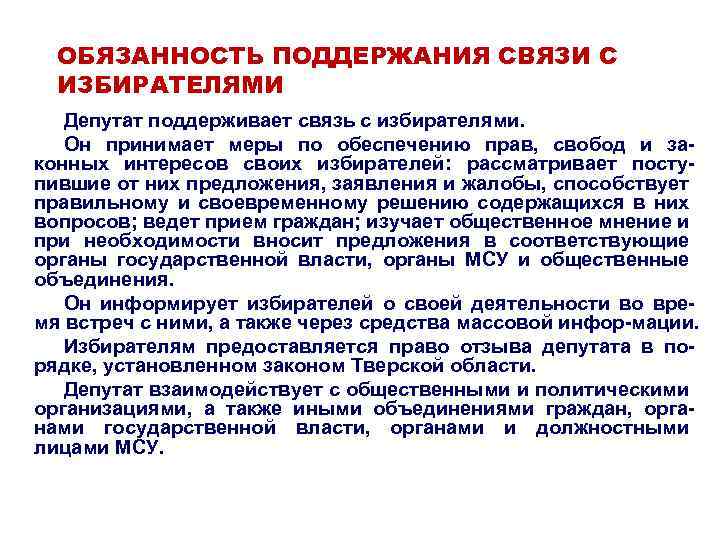 ОБЯЗАННОСТЬ ПОДДЕРЖАНИЯ СВЯЗИ С ИЗБИРАТЕЛЯМИ

Депутат поддерживает связь с избирателями.

Он принимает меры по обеспечению прав, свобод и законных интересов своих избирателей: рассматривает поступившие от них предложения, заявления и жалобы, способствует правильному и своевременному решению содержащихся в них вопросов; ведет прием граждан; изучает общественное мнение и при необходимости вносит предложения в соответствующие органы государственной власти, органы МСУ и общественные объединения.

Он информирует избирателей о своей деятельности во время встреч с ними, а также через средства массовой инфор-мации.

Избирателям предоставляется право отзыва депутата в порядке, установленном законом Тверской области.

Депутат взаимодействует с общественными и политическими организациями, а также иными объединениями граждан, органами государственной власти, органами и должностными лицами МСУ.